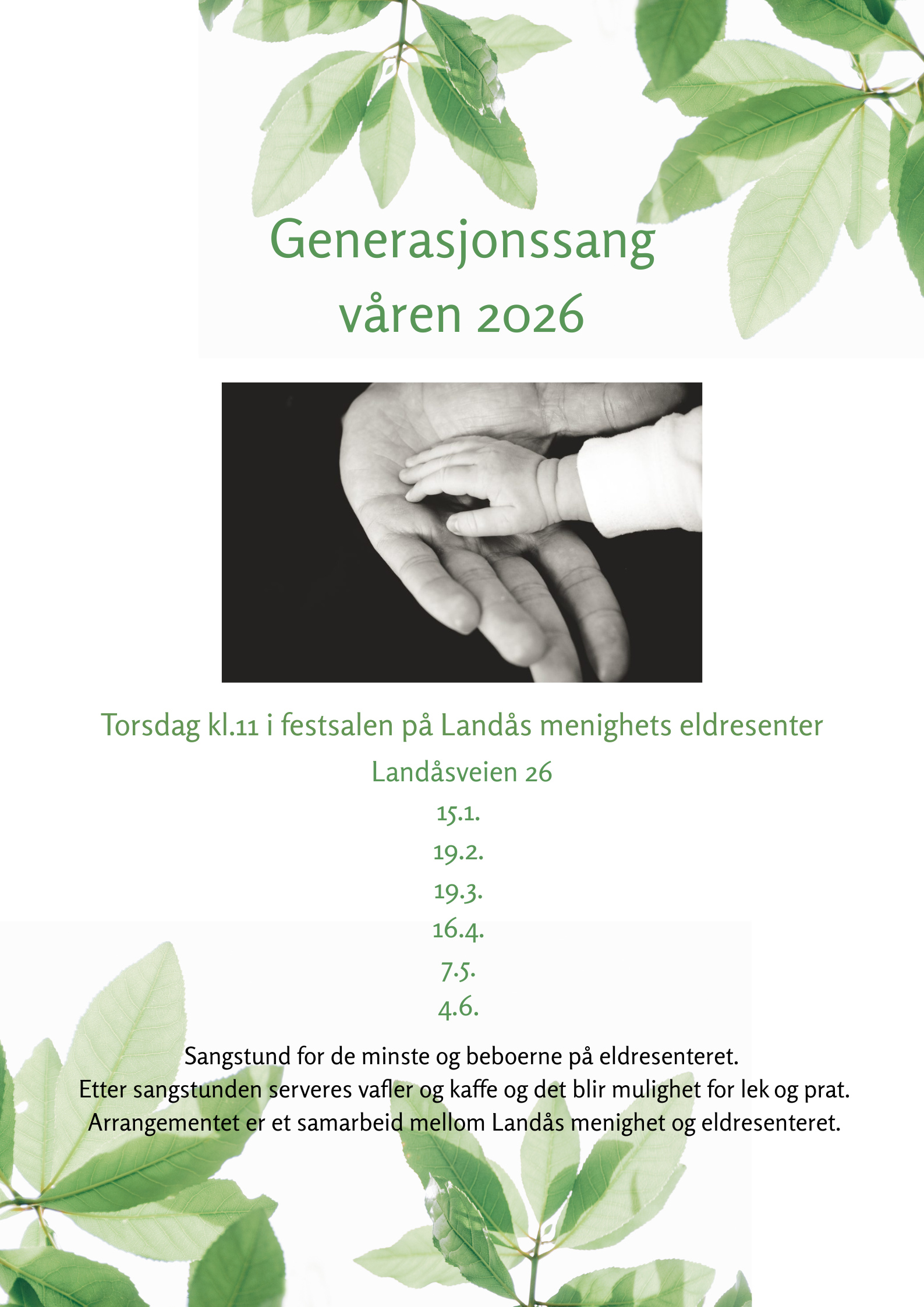 Generasjonssang
våren 2026

Torsdag kl.11 i festsalen på Landås menighets eldresenter

Landåsveien 26

15.1.

19.2.

19.3.

16.4.

7.5.

4.6.

Sangstund for de minste og beboerne på eldresenteret.
Etter sangstunden serveres vafler og kaffe og det blir mulighet for lek og prat.
Arrangementet er et samarbeid mellom Landås menighet og eldresenteret.